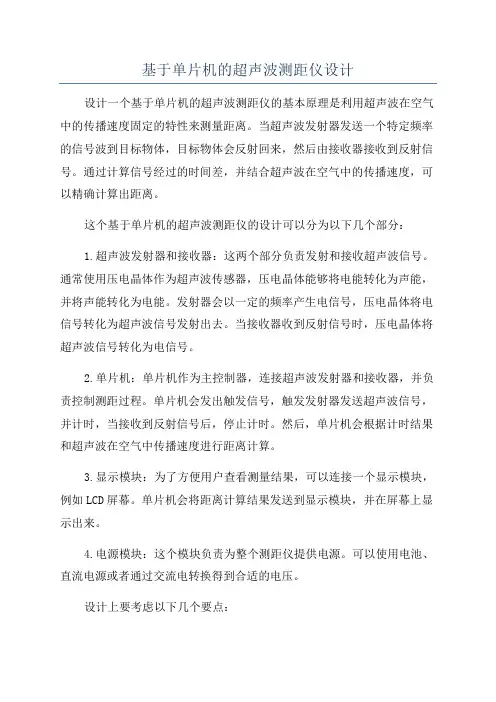 基于单片机的超声波测距仪设计

设计一个基于单片机的超声波测距仪的基本原理是利用超声波在空气中的传播速度固定的特性来测量距离。当超声波发射器发送一个特定频率的信号波到目标物体，目标物体会反射回来，然后由接收器接收到反射信号。通过计算信号经过的时间差，并结合超声波在空气中的传播速度，可以精确计算出距离。

这个基于单片机的超声波测距仪的设计可以分为以下几个部分：

1.超声波发射器和接收器：这两个部分负责发射和接收超声波信号。通常使用压电晶体作为超声波传感器，压电晶体能够将电能转化为声能，并将声能转化为电能。发射器会以一定的频率产生电信号，压电晶体将电信号转化为超声波信号发射出去。当接收器收到反射信号时，压电晶体将超声波信号转化为电信号。

2.单片机：单片机作为主控制器，连接超声波发射器和接收器，并负责控制测距过程。单片机会发出触发信号，触发发射器发送超声波信号，并计时，当接收到反射信号后，停止计时。然后，单片机会根据计时结果和超声波在空气中传播速度进行距离计算。

3.显示模块：为了方便用户查看测量结果，可以连接一个显示模块，例如LCD屏幕。单片机会将距离计算结果发送到显示模块，并在屏幕上显示出来。

4.电源模块：这个模块负责为整个测距仪提供电源。可以使用电池、直流电源或者通过交流电转换得到合适的电压。

设计上要考虑以下几个要点：